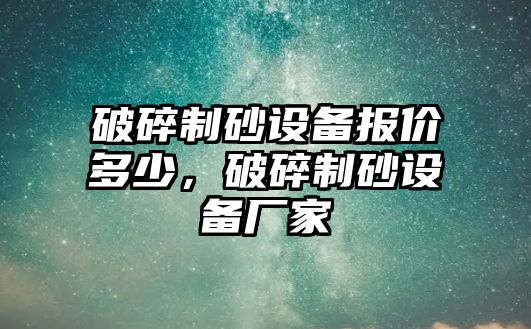 破碎制砂设备报价多少，破碎制砂设备厂家